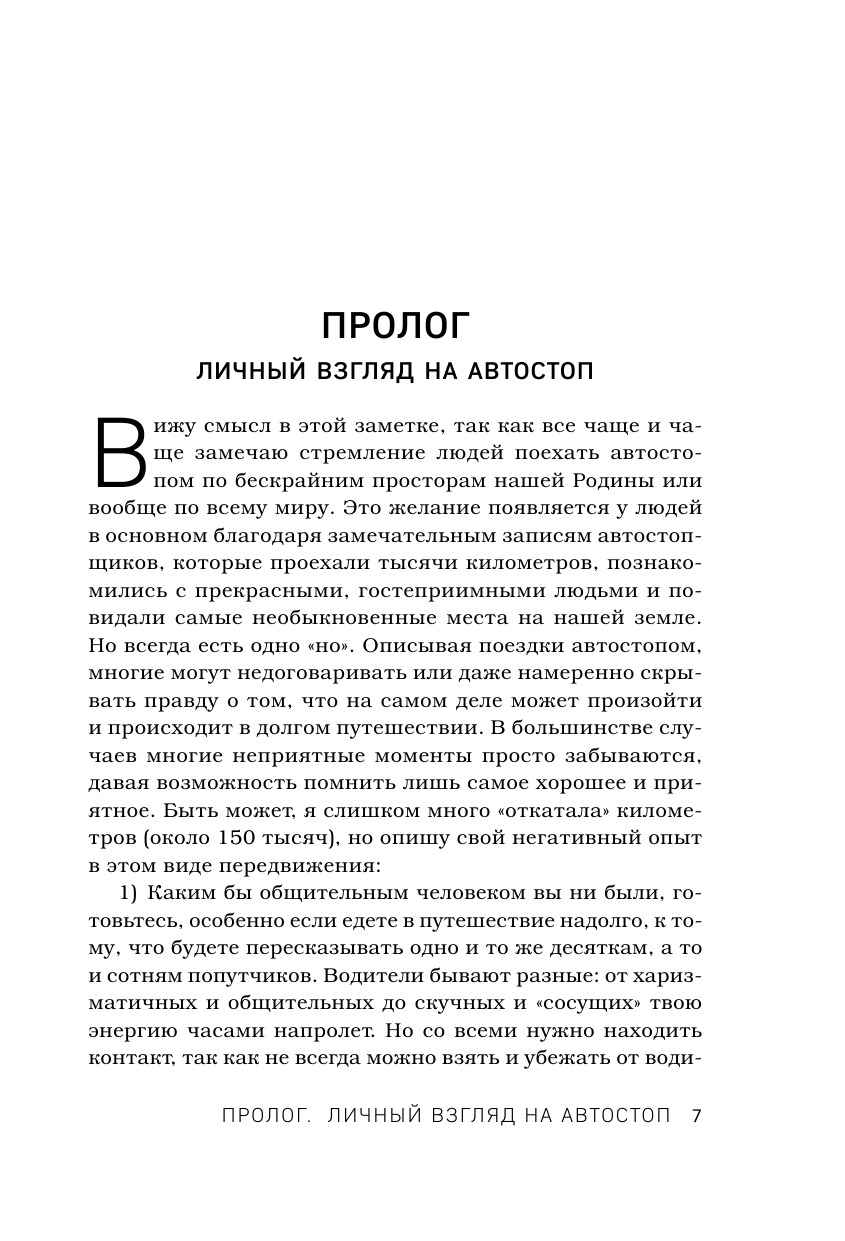 ПРОЛОГ

ЛИЧНЫЙ ВЗГЛЯД НА АВТОСТОП

Вижу смысл в этой заметке, так как все чаще и чаще замечаю стремление людей поехать автостопом по бескрайним просторам нашей Родины или вообще по всему миру. Это желание появляется у людей в основном благодаря замечательным записям автостопщиков, которые проехали тысячи километров, познакомились с прекрасными, гостеприимными людьми и повидали самые необыкновенные места на нашей земле. Но всегда есть одно «но». Описывая поездки автостопом, многие могут недоговаривать или даже намеренно скрывать правду о том, что на самом деле может произойти и происходит в долгом путешествии. В большинстве случаев многие неприятные моменты просто забываются, давая возможность помнить лишь самое хорошее и приятное. Быть может, я слишком много «откатала» километров (около 150 тысяч), но опишу свой негативный опыт в этом виде передвижения:

1) Каким бы общительным человеком вы ни были, готовьтесь, особенно если едете в путешествие надолго, к тому, что будете пересказывать одно и то же десяткам, а то и сотням попутчиков. Водители бывают разные: от харизматичных и общительных до скучных и «сосущих» твою энергию часами напролет. Но со всеми нужно находить контакт, так как не всегда можно взять и убежать от води-

ПРОЛОГ. ЛИЧНЫЙ ВЗГЛЯД НА АВТОСТОП 7